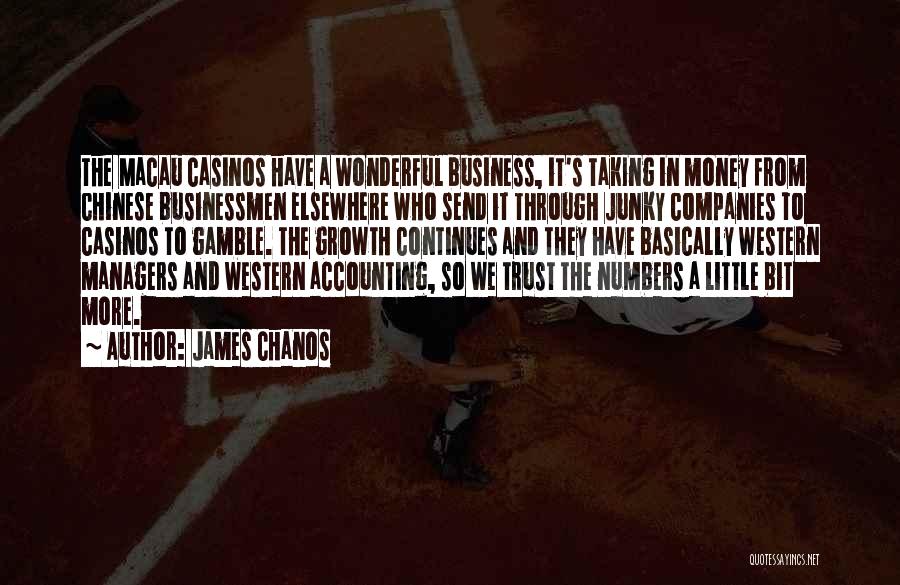 THE MACAU CASINOS HAVE A WONDERFUL BUSINESS, IT'S TAKING IN MONEY FROM CHINESE BUSINESSMEN ELSEWHERE WHO SEND IT THROUGH JUNKY COMPANIES TO CASINOS TO GAMBLE. THE GROWTH CONTINUES AND THEY HAVE BASICALLY WESTERN MANAGERS AND WESTERN ACCOUNTING, SO WE TRUST THE NUMBERS A LITTLE BIT MORE.

~ AUTHOR: JAMES CHANOS

QUOTESSAYINGS.NET